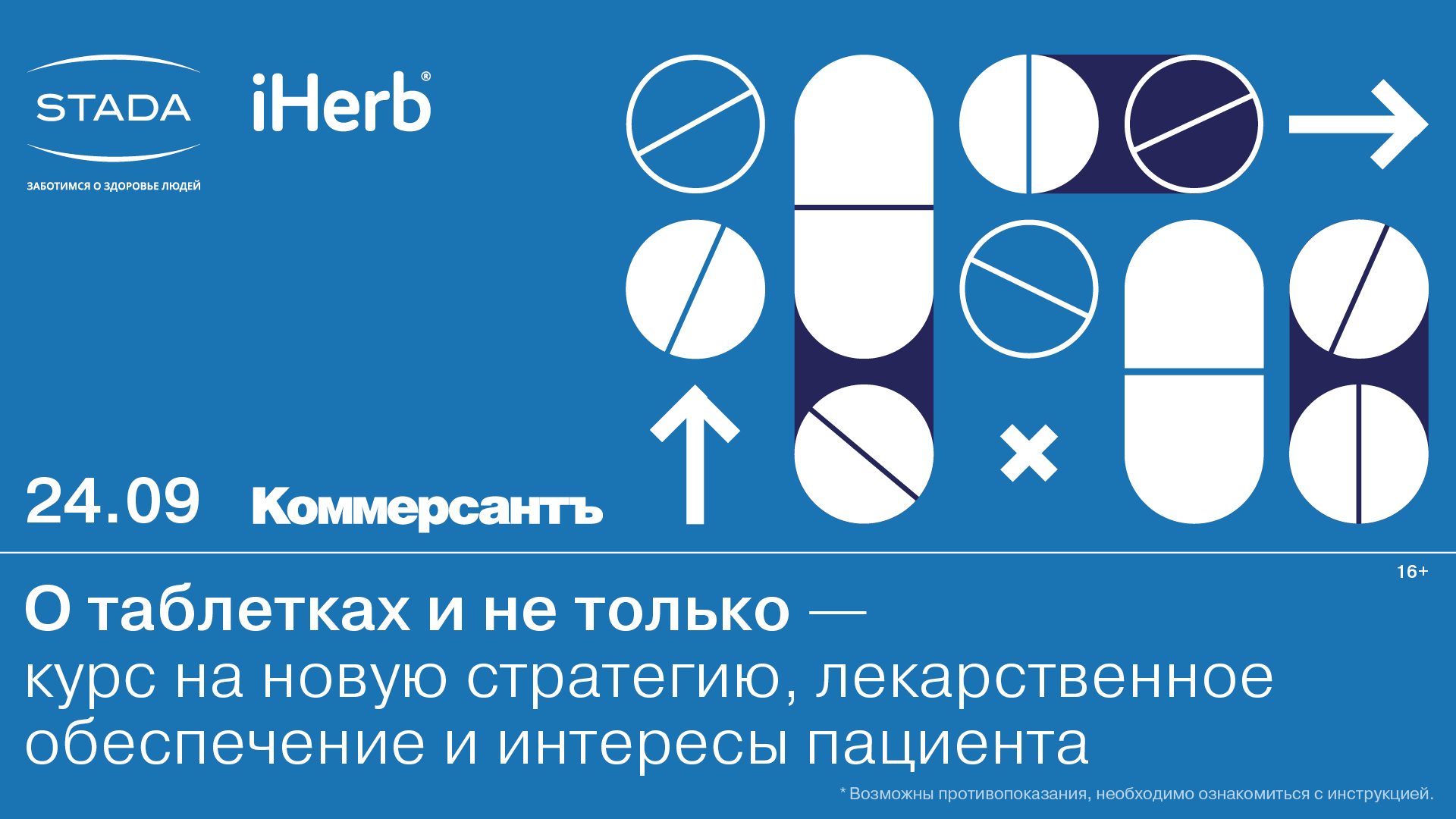 STADA
ЗАБОТИМСЯ О ЗДОРОВЬЕ ЛЮДЕЙ

iHerb®

24.09 Коммерсантъ

16+

О таблетках и не только —
курс на новую стратегию, лекарственное обеспечение и интересы пациента

* Возможны противопоказания, необходимо ознакомиться с инструкцией.